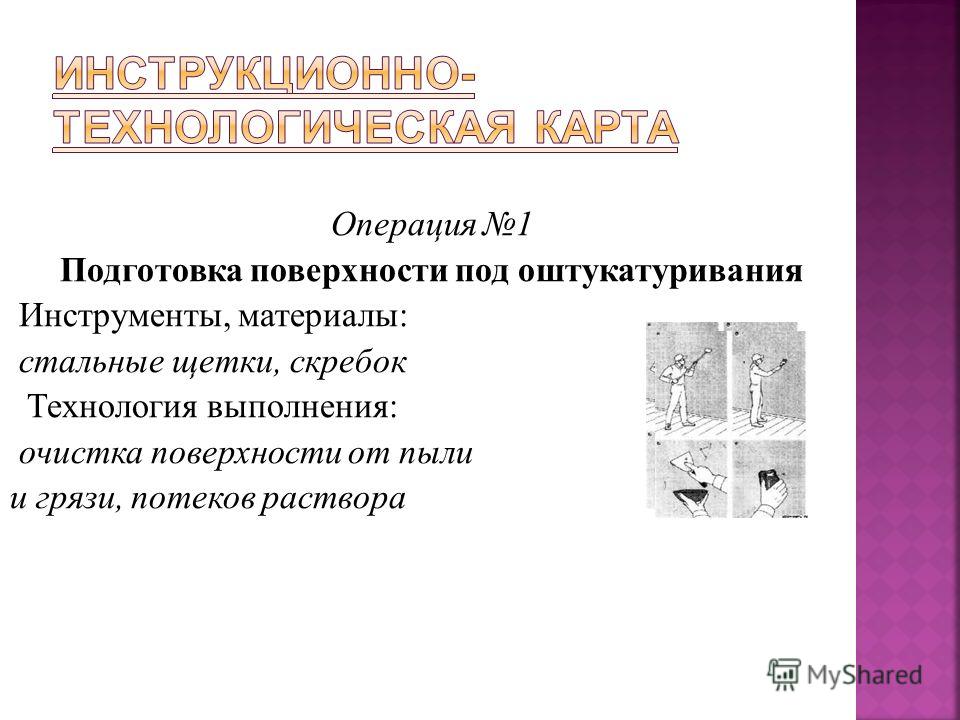 ИНСТРУКЦИОННО-ТЕХНОЛОГИЧЕСКАЯ КАРТА

Операция №1

Подготовка поверхности под оштукатуривания

Инструменты, материалы:
стальные щетки, скребок

Технология выполнения:
очистка поверхности от пыли
и грязи, потеков раствора

MyShared